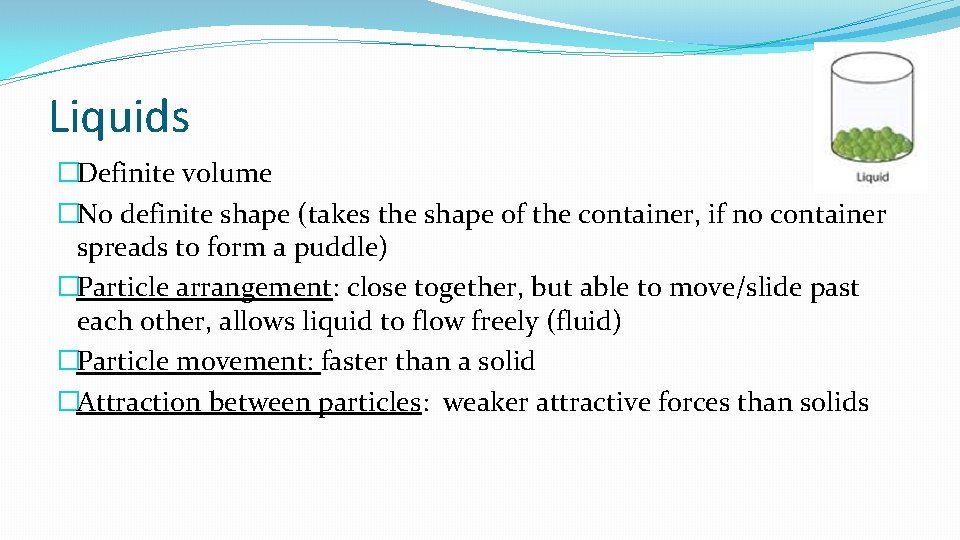 Liquids

Liquid

�Definite volume
�No definite shape (takes the shape of the container, if no container spreads to form a puddle)
�Particle arrangement: close together, but able to move/slide past each other, allows liquid to flow freely (fluid)
�Particle movement: faster than a solid
�Attraction between particles: weaker attractive forces than solids